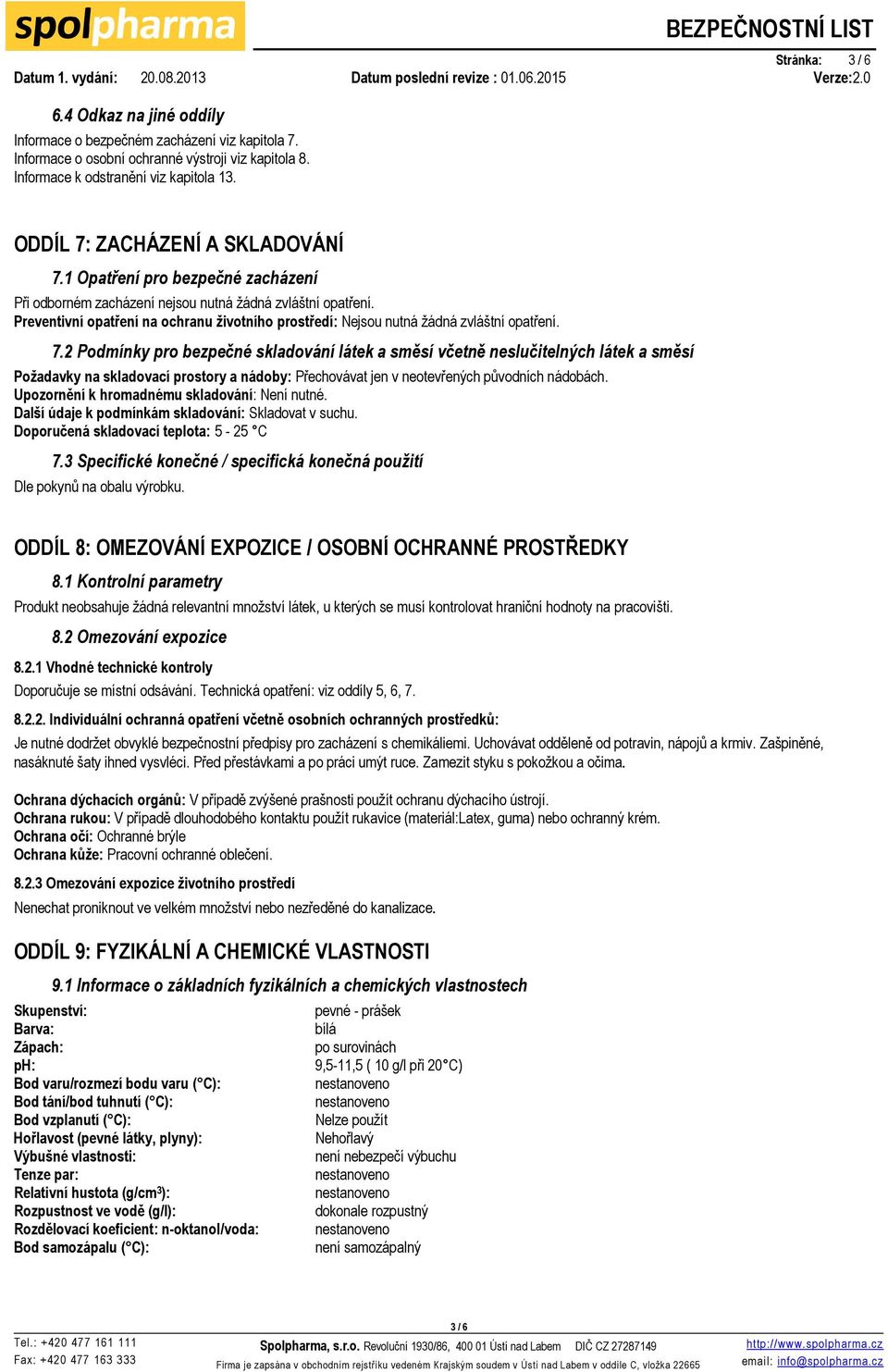 spolpharma

BEZPEČNOSTNÍ LIST

Stránka: 3 / 6

Datum 1. vydání: 20.08.2013 Datum poslední revize : 01.06.2015 Verze:2.0

6.4 Odkaz na jiné oddíly

Informace o bezpečném zacházení viz kapitola 7.
Informace o osobní ochranné výstroji viz kapitola 8.
Informace k odstranění viz kapitola 13.

ODDÍL 7: ZACHÁZENÍ A SKLADOVÁNÍ

7.1 Opatření pro bezpečné zacházení

Při odborném zacházení nejsou nutná žádná zvláštní opatření.
Preventivní opatření na ochranu životního prostředí: Nejsou nutná žádná zvláštní opatření.

7.2 Podmínky pro bezpečné skladování látek a směsí včetně neslučitelných látek a směsí

Požadavky na skladovací prostory a nádoby: Přechovávat jen v neotevřených původních nádobách.
Upozornění k hromadnému skladování: Není nutné.
Další údaje k podmínkám skladování: Skladovat v suchu.
Doporučená skladovací teplota: 5 - 25 °C

7.3 Specifické konečné / specifická konečná použití

Dle pokynů na obalu výrobku.

ODDÍL 8: OMEZOVÁNÍ EXPOZICE / OSOBNÍ OCHRANNÉ PROSTŘEDKY

8.1 Kontrolní parametry

Produkt neobsahuje žádná relevantní množství látek, u kterých se musí kontrolovat hraniční hodnoty na pracovišti.

8.2 Omezování expozice

8.2.1 Vhodné technické kontroly

Doporučuje se místní odsávání. Technická opatření: viz oddíly 5, 6, 7.

8.2.2. Individuální ochranná opatření včetně osobních ochranných prostředků:

Je nutné dodržet obvyklé bezpečnostní předpisy pro zacházení s chemikáliemi. Uchovávat odděleně od potravin, nápojů a krmiv. Zašpiněné, nasáknuté šaty ihned vysvléci. Před přestávkami a po práci umýt ruce. Zamezit styku s pokožkou a očima.

Ochrana dýchacích orgánů: V případě zvýšené prašnosti použít ochranu dýchacího ústrojí.
Ochrana rukou: V případě dlouhodobého kontaktu použít rukavice (materiál:Latex, guma) nebo ochranný krém.
Ochrana očí: Ochranné brýle
Ochrana kůže: Pracovní ochranné oblečení.

8.2.3 Omezování expozice životního prostředí

Nenechat proniknout ve velkém množství nebo nezředěné do kanalizace.

ODDÍL 9: FYZIKÁLNÍ A CHEMICKÉ VLASTNOSTI

9.1 Informace o základních fyzikálních a chemických vlastnostech

| | |
|---|---|
| Skupenství: | pevné - prášek |
| Barva: | bílá |
| Zápach: | po surovinách |
| pH: | 9,5-11,5 ( 10 g/l při 20°C) |
| Bod varu/rozmezí bodu varu (°C): | nestanoveno |
| Bod tání/bod tuhnutí (°C): | nestanoveno |
| Bod vzplanutí (°C): | Nelze použít |
| Hořlavost (pevné látky, plyny): | Nehořlavý |
| Výbušné vlastnosti: | není nebezpečí výbuchu |
| Tenze par: | nestanoveno |
| Relativní hustota (g/cm$^3$): | nestanoveno |
| Rozpustnost ve vodě (g/l): | dokonale rozpustný |
| Rozdělovací koeficient: n-oktanol/voda: | nestanoveno |
| Bod samozápalu (°C): | není samozápalný |

3 / 6

Tel.: +420 477 161 111
Fax: +420 477 163 333

Spolpharma, s.r.o. Revoluční 1930/86, 400 01 Ústí nad Labem DIČ CZ 27287149
Firma je zapsána v obchodním rejstříku vedeném Krajským soudem v Ústí nad Labem v oddíle C, vložka 22665

http://www.spolpharma.cz
email: info@spolpharma.cz